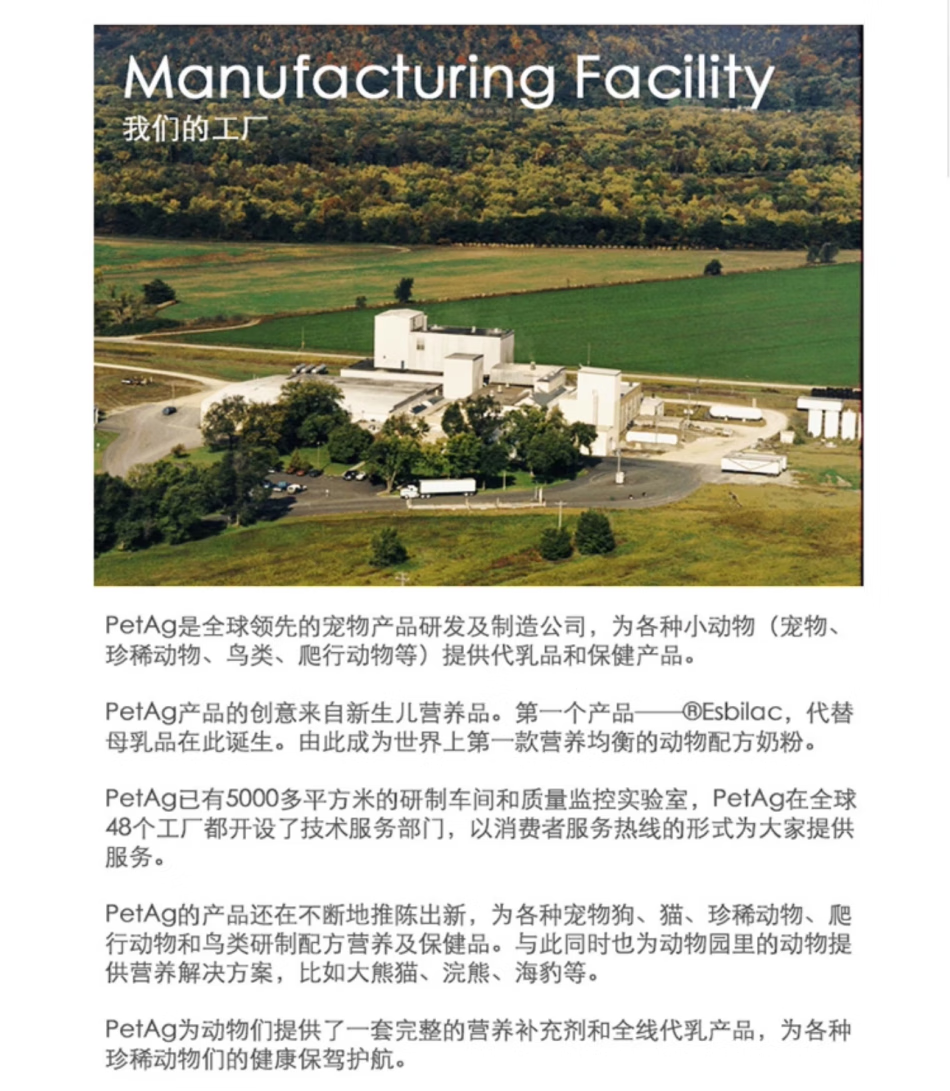 Manufacturing Facility
我们的工厂

PetAg是全球领先的宠物产品研发及制造公司，为各种小动物（宠物、珍稀动物、鸟类、爬行动物等）提供代乳品和保健产品。

PetAg产品的创意来自新生儿营养品。第一个产品——®Esbilac，代替母乳品在此诞生。由此成为世界上第一款营养均衡的动物配方奶粉。

PetAg已有5000多平方米的研制车间和质量监控实验室，PetAg在全球48个工厂都开设了技术服务部门，以消费者服务热线的形式为大家提供服务。

PetAg的产品还在不断地推陈出新，为各种宠物狗、猫、珍稀动物、爬行动物和鸟类研制配方营养及保健品。与此同时也为动物园里的动物提供营养解决方案，比如大熊猫、浣熊、海豹等。

PetAg为动物们提供了一套完整的营养补充剂和全线代乳产品，为各种珍稀动物们的健康保驾护航。